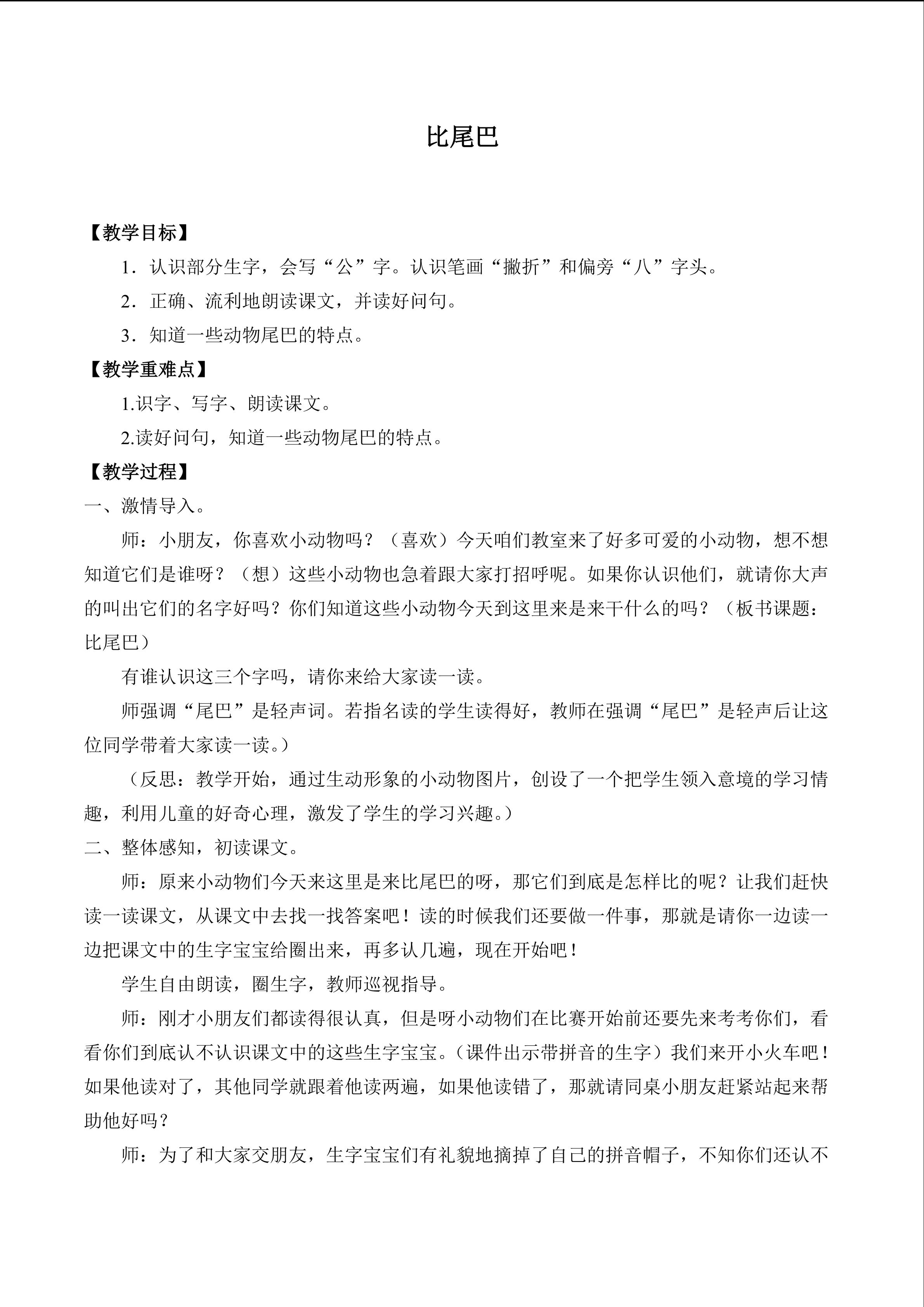 比尾巴

【教学目标】

1．认识部分生字，会写“公”字。认识笔画“撇折”和偏旁“八”字头。

2．正确、流利地朗读课文，并读好问句。

3．知道一些动物尾巴的特点。

【教学重难点】

1.识字、写字、朗读课文。

2.读好问句，知道一些动物尾巴的特点。

【教学过程】

一、激情导入。

师：小朋友，你喜欢小动物吗？（喜欢）今天咱们教室来了好多可爱的小动物，想不想知道它们是谁呀？（想）这些小动物也急着跟大家打招呼呢。如果你认识他们，就请你大声的叫出它们的名字好吗？你们知道这些小动物今天到这里来是来干什么的吗？（板书课题：比尾巴）

有谁认识这三个字吗，请你来给大家读一读。

师强调“尾巴”是轻声词。若指名读的学生读得好，教师在强调“尾巴”是轻声后让这位同学带着大家读一读。）

（反思：教学开始，通过生动形象的小动物图片，创设了一个把学生领入意境的学习情趣，利用儿童的好奇心理，激发了学生的学习兴趣。）

二、整体感知，初读课文。

师：原来小动物们今天来这里是来比尾巴的呀，那它们到底是怎样比的呢？让我们赶快读一读课文，从课文中去找一找答案吧！读的时候我们还要做一件事，那就是请你一边读一边把课文中的生字宝宝给圈出来，再多认几遍，现在开始吧！

学生自由朗读，圈生字，教师巡视指导。

师：刚才小朋友们都读得很认真，但是呀小动物们在比赛开始前还要先来考考你们，看看你们到底认不认识课文中的这些生字宝宝。（课件出示带拼音的生字）我们来开小火车吧！如果他读对了，其他同学就跟着他读两遍，如果他读错了，那就请同桌小朋友赶紧站起来帮助他好吗？

师：为了和大家交朋友，生字宝宝们有礼貌地摘掉了自己的拼音帽子，不知你们还认不